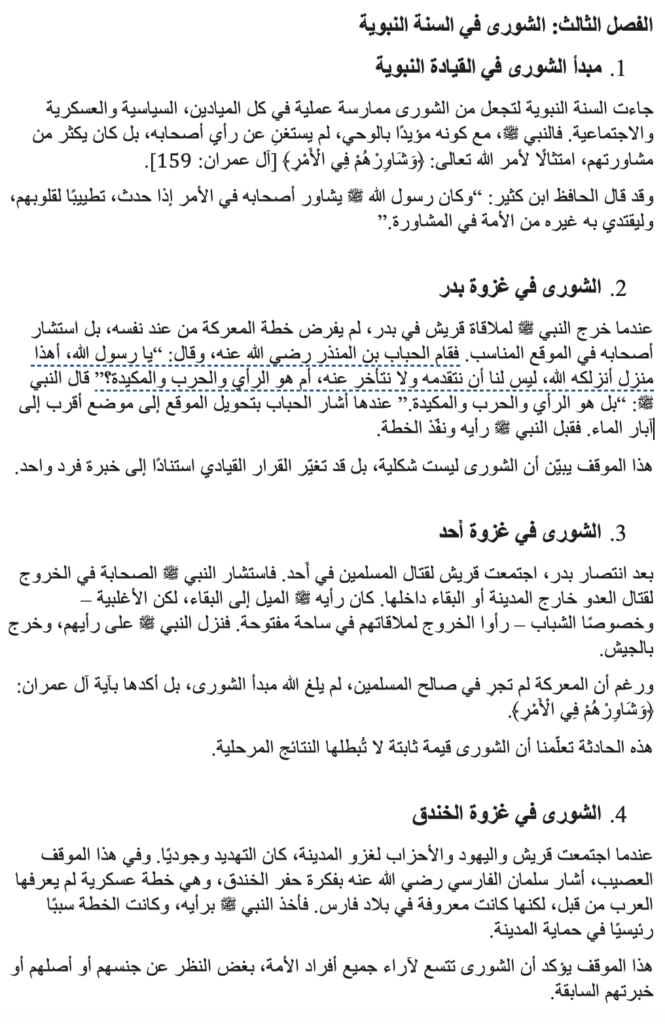 الفصل الثالث: الشورى في السنة النبوية

1. مبدأ الشورى في القيادة النبوية

جاءت السنة النبوية لتجعل من الشورى ممارسة عملية في كل الميادين، السياسية والعسكرية والاجتماعية. فالنبي ﷺ، مع كونه مؤيدًا بالوحي، لم يستغنِ عن رأي أصحابه، بل كان يكثر من مشاورتهم، امتثالًا لأمر الله تعالى: ﴿وَشَاوِرْهُمْ فِي الْأَمْرِ﴾ [آل عمران: 159].

وقد قال الحافظ ابن كثير: "وكان رسول الله ﷺ يشاور أصحابه في الأمر إذا حدث، تطييبًا لقلوبهم، وليقتدي به غيره من الأمة في المشاورة."

2. الشورى في غزوة بدر

عندما خرج النبي ﷺ لملاقاة قريش في بدر، لم يفرض خطة المعركة من عند نفسه، بل استشار أصحابه في الموقع المناسب. فقام الحباب بن المنذر رضي الله عنه، وقال: "يا رسول الله، أهذا منزل أنزلكه الله، ليس لنا أن نتقدمه ولا نتأخر عنه، أم هو الرأي والحرب والمكيدة؟" قال النبي ﷺ: "بل هو الرأي والحرب والمكيدة." عندها أشار الحباب بتحويل الموقع إلى موضع أقرب إلى آبار الماء. فقبل النبي ﷺ رأيه ونفّذ الخطة.

هذا الموقف يبيّن أن الشورى ليست شكلية، بل قد تغيّر القرار القيادي استنادًا إلى خبرة فرد واحد.

3. الشورى في غزوة أحد

بعد انتصار بدر، اجتمعت قريش لقتال المسلمين في أحد. فاستشار النبي ﷺ الصحابة في الخروج لقتال العدو خارج المدينة أو البقاء داخلها. كان رأيه ﷺ الميل إلى البقاء، لكن الأغلبية – وخصوصًا الشباب – رأوا الخروج لملاقاتهم في ساحة مفتوحة. فنزل النبي ﷺ على رأيهم، وخرج بالجيش.

ورغم أن المعركة لم تجرِ في صالح المسلمين، لم يلغِ الله مبدأ الشورى، بل أكدها بآية آل عمران: ﴿وَشَاوِرْهُمْ فِي الْأَمْرِ﴾.

هذه الحادثة تعلّمنا أن الشورى قيمة ثابتة لا تُبطلها النتائج المرحلية.

4. الشورى في غزوة الخندق

عندما اجتمعت قريش واليهود والأحزاب لغزو المدينة، كان التهديد وجوديًا. وفي هذا الموقف العصيب، أشار سلمان الفارسي رضي الله عنه بفكرة حفر الخندق، وهي خطة عسكرية لم يعرفها العرب من قبل، لكنها كانت معروفة في بلاد فارس. فأخذ النبي ﷺ برأيه، وكانت الخطة سببًا رئيسيًا في حماية المدينة.

هذا الموقف يؤكد أن الشورى تتسع لآراء جميع أفراد الأمة، بغض النظر عن جنسهم أو أصلهم أو خبرتهم السابقة.